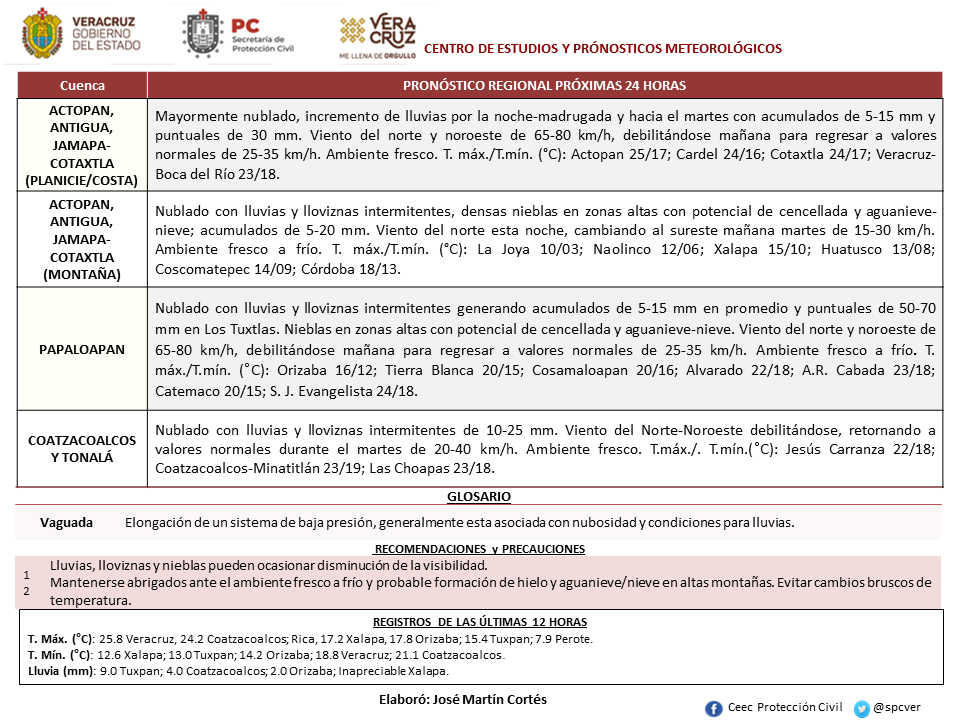 VERACRUZ
GOBIERNO
DEL ESTADO

PC
Secretaría de
Protección Civil

VERA
CRUZ
ME LLENA DE ORGULLO

CENTRO DE ESTUDIOS Y PRÓNOSTICOS METEOROLÓGICOS

| Cuenca | PRONÓSTICO REGIONAL PRÓXIMAS 24 HORAS |
|---|---|
| ACTOPAN, ANTIGUA, JAMAPA-COTAXTLA (PLANICIE/COSTA) | Mayormente nublado, incremento de lluvias por la noche-madrugada y hacia el martes con acumulados de 5-15 mm y puntuales de 30 mm. Viento del norte y noroeste de 65-80 km/h, debilitándose mañana para regresar a valores normales de 25-35 km/h. Ambiente fresco. T. máx./T.mín. (°C): Actopan 25/17; Cardel 24/16; Cotaxtla 24/17; Veracruz-Boca del Río 23/18. |
| ACTOPAN, ANTIGUA, JAMAPA-COTAXTLA (MONTAÑA) | Nublado con lluvias y lloviznas intermitentes, densas nieblas en zonas altas con potencial de cencellada y aguanieve-nieve; acumulados de 5-20 mm. Viento del norte esta noche, cambiando al sureste mañana martes de 15-30 km/h. Ambiente fresco a frío. T. máx./T.mín. (°C): La Joya 10/03; Naolinco 12/06; Xalapa 15/10; Huatusco 13/08; Coscomatepec 14/09; Córdoba 18/13. |
| PAPALOAPAN | Nublado con lluvias y lloviznas intermitentes generando acumulados de 5-15 mm en promedio y puntuales de 50-70 mm en Los Tuxtlas. Nieblas en zonas altas con potencial de cencellada y aguanieve-nieve. Viento del norte y noroeste de 65-80 km/h, debilitándose mañana para regresar a valores normales de 25-35 km/h. Ambiente fresco a frío. T. máx./T.mín. (°C): Orizaba 16/12; Tierra Blanca 20/15; Cosamaloapan 20/16; Alvarado 22/18; A.R. Cabada 23/18; Catemaco 20/15; S. J. Evangelista 24/18. |
| COATZACOALCOS Y TONALÁ | Nublado con lluvias y lloviznas intermitentes de 10-25 mm. Viento del Norte-Noroeste debilitándose, retornando a valores normales durante el martes de 20-40 km/h. Ambiente fresco. T.máx./. T.mín.(°C): Jesús Carranza 22/18; Coatzacoalcos-Minatitlán 23/19; Las Choapas 23/18. |

GLOSARIO

Vaguada Elongación de un sistema de baja presión, generalmente esta asociada con nubosidad y condiciones para lluvias.

RECOMENDACIONES y PRECAUCIONES

1 Lluvias, lloviznas y nieblas pueden ocasionar disminución de la visibilidad.
2 Mantenerse abrigados ante el ambiente fresco a frío y probable formación de hielo y aguanieve/nieve en altas montañas. Evitar cambios bruscos de temperatura.

REGISTROS DE LAS ÚLTIMAS 12 HORAS
T. Máx. (°C): 25.8 Veracruz, 24.2 Coatzacoalcos; Rica, 17.2 Xalapa, 17.8 Orizaba; 15.4 Tuxpan; 7.9 Perote.
T. Mín. (°C): 12.6 Xalapa; 13.0 Tuxpan; 14.2 Orizaba; 18.8 Veracruz; 21.1 Coatzacoalcos.
Lluvia (mm): 9.0 Tuxpan; 4.0 Coatzacoalcos; 2.0 Orizaba; Inapreciable Xalapa.

Elaboró: José Martín Cortés

Ceec Protección Civil @spcver